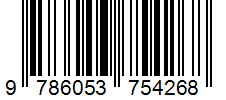 9 786053 754268